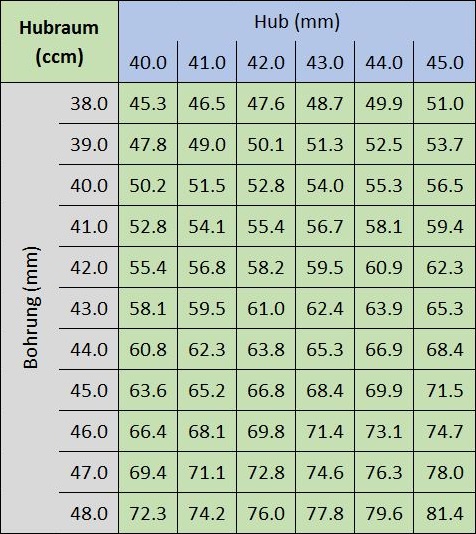 | Hubraum (ccm) | | Hub (mm) | | | | | |
|---|---|---|---|---|---|---|---|
| | | 40.0 | 41.0 | 42.0 | 43.0 | 44.0 | 45.0 |
| Bohrung (mm) | 38.0 | 45.3 | 46.5 | 47.6 | 48.7 | 49.9 | 51.0 |
| | 39.0 | 47.8 | 49.0 | 50.1 | 51.3 | 52.5 | 53.7 |
| | 40.0 | 50.2 | 51.5 | 52.8 | 54.0 | 55.3 | 56.5 |
| | 41.0 | 52.8 | 54.1 | 55.4 | 56.7 | 58.1 | 59.4 |
| | 42.0 | 55.4 | 56.8 | 58.2 | 59.5 | 60.9 | 62.3 |
| | 43.0 | 58.1 | 59.5 | 61.0 | 62.4 | 63.9 | 65.3 |
| | 44.0 | 60.8 | 62.3 | 63.8 | 65.3 | 66.9 | 68.4 |
| | 45.0 | 63.6 | 65.2 | 66.8 | 68.4 | 69.9 | 71.5 |
| | 46.0 | 66.4 | 68.1 | 69.8 | 71.4 | 73.1 | 74.7 |
| | 47.0 | 69.4 | 71.1 | 72.8 | 74.6 | 76.3 | 78.0 |
| | 48.0 | 72.3 | 74.2 | 76.0 | 77.8 | 79.6 | 81.4 |